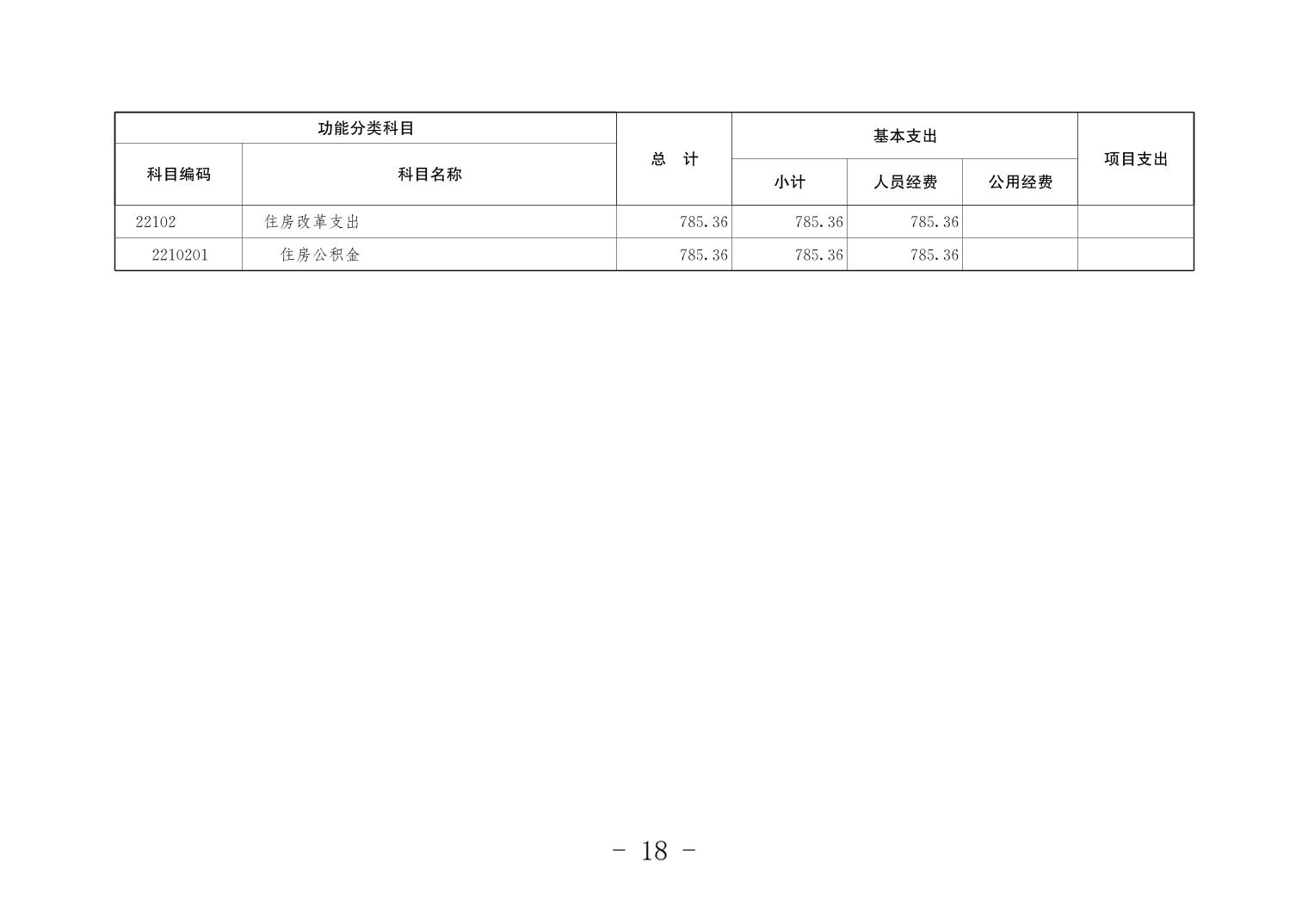 | 功能分类科目 |  | 总　计 | 基本支出 |  |  | 项目支出 |
|---|---|---|---|---|---|---|
| 科目编码 | 科目名称 |  | 小计 | 人员经费 | 公用经费 |  |
| 22102 | 住房改革支出 | 785.36 | 785.36 | 785.36 |  |  |
| 2210201 | 住房公积金 | 785.36 | 785.36 | 785.36 |  |  |

- 18 -